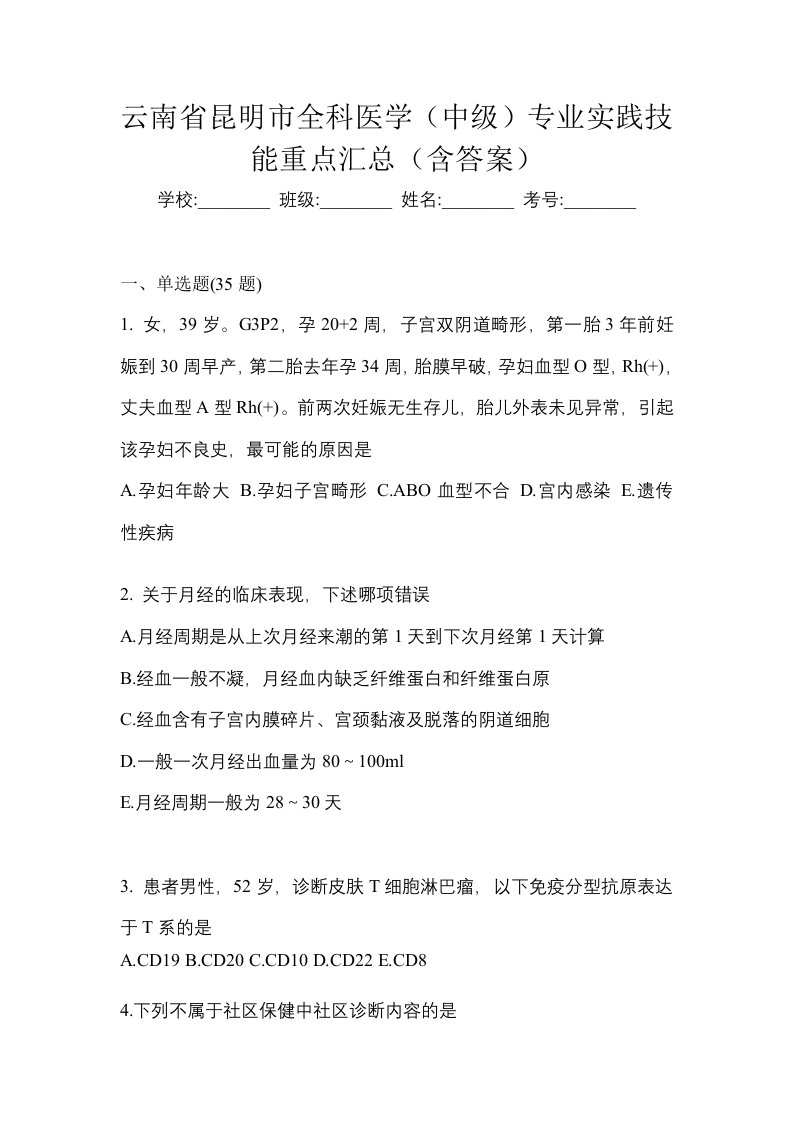 云南省昆明市全科医学（中级）专业实践技能重点汇总（含答案）

学校:________ 班级:________ 姓名:________ 考号:________

一、单选题(35 题)

1. 女，39 岁。G3P2，孕 20+2 周，子宫双阴道畸形，第一胎 3 年前妊娠到 30 周早产，第二胎去年孕 34 周，胎膜早破，孕妇血型 O 型，Rh(+)，丈夫血型 A 型 Rh(+)。前两次妊娠无生存儿，胎儿外表未见异常，引起该孕妇不良史，最可能的原因是

A.孕妇年龄大 B.孕妇子宫畸形 C.ABO 血型不合 D.宫内感染 E.遗传性疾病

2. 关于月经的临床表现，下述哪项错误

A.月经周期是从上次月经来潮的第 1 天到下次月经第 1 天计算

B.经血一般不凝，月经血内缺乏纤维蛋白和纤维蛋白原

C.经血含有子宫内膜碎片、宫颈黏液及脱落的阴道细胞

D.一般一次月经出血量为 80 ~ 100ml

E.月经周期一般为 28 ~ 30 天

3. 患者男性，52 岁，诊断皮肤 T 细胞淋巴瘤，以下免疫分型抗原表达于 T 系的是

A.CD19 B.CD20 C.CD10 D.CD22 E.CD8

4.下列不属于社区保健中社区诊断内容的是